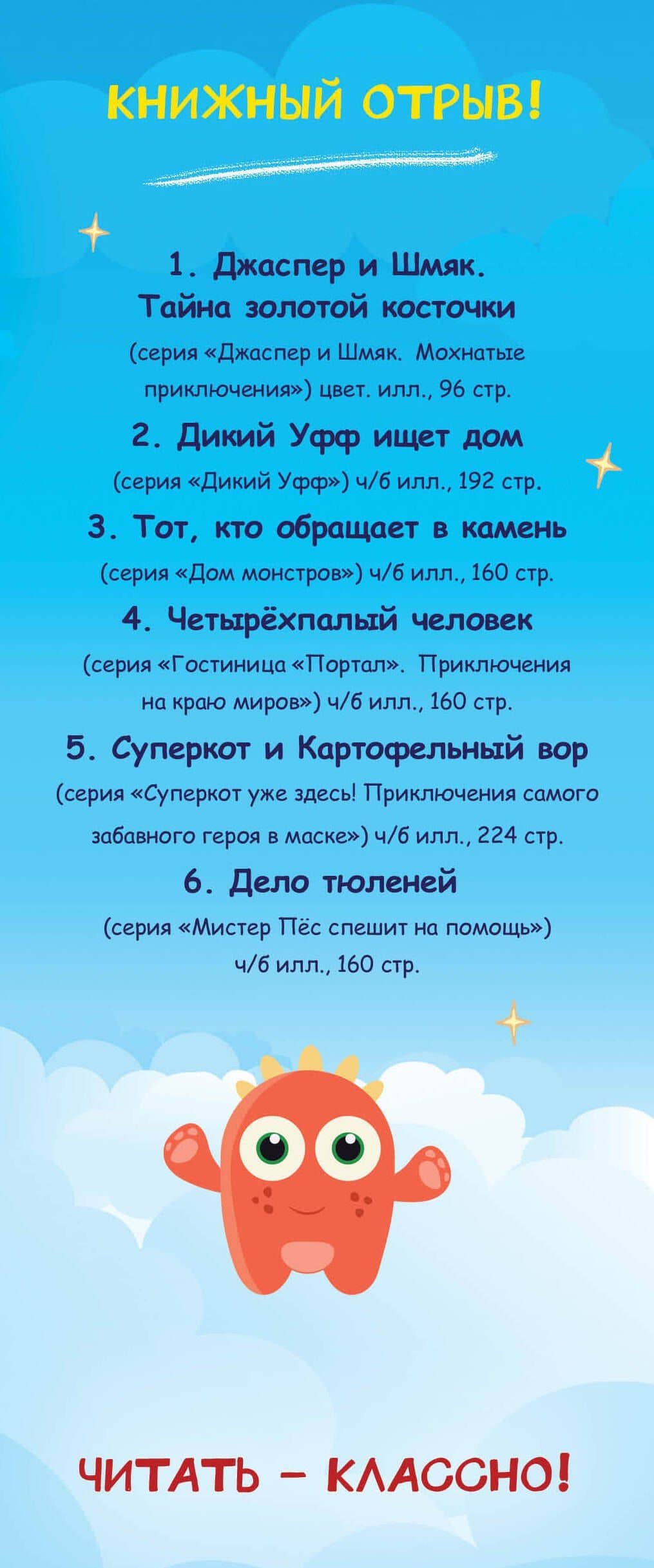 КНИЖНЫЙ ОТРЫВ!

1. Джаспер и Шмяк. Тайна золотой косточки
(серия «Джаспер и Шмяк. Мохнатые приключения») цвет. илл., 96 стр.

2. Дикий Уфф ищет дом
(серия «Дикий Уфф») ч/б илл., 192 стр.

3. Тот, кто обращает в камень
(серия «Дом монстров») ч/б илл., 160 стр.

4. Четырёхпалый человек
(серия «Гостиница «Портал». Приключения на краю миров») ч/б илл., 160 стр.

5. Суперкот и Картофельный вор
(серия «Суперкот уже здесь! Приключения самого забавного героя в маске») ч/б илл., 224 стр.

6. Дело тюленей
(серия «Мистер Пёс спешит на помощь») ч/б илл., 160 стр.

ЧИТАТЬ – КЛАССНО!